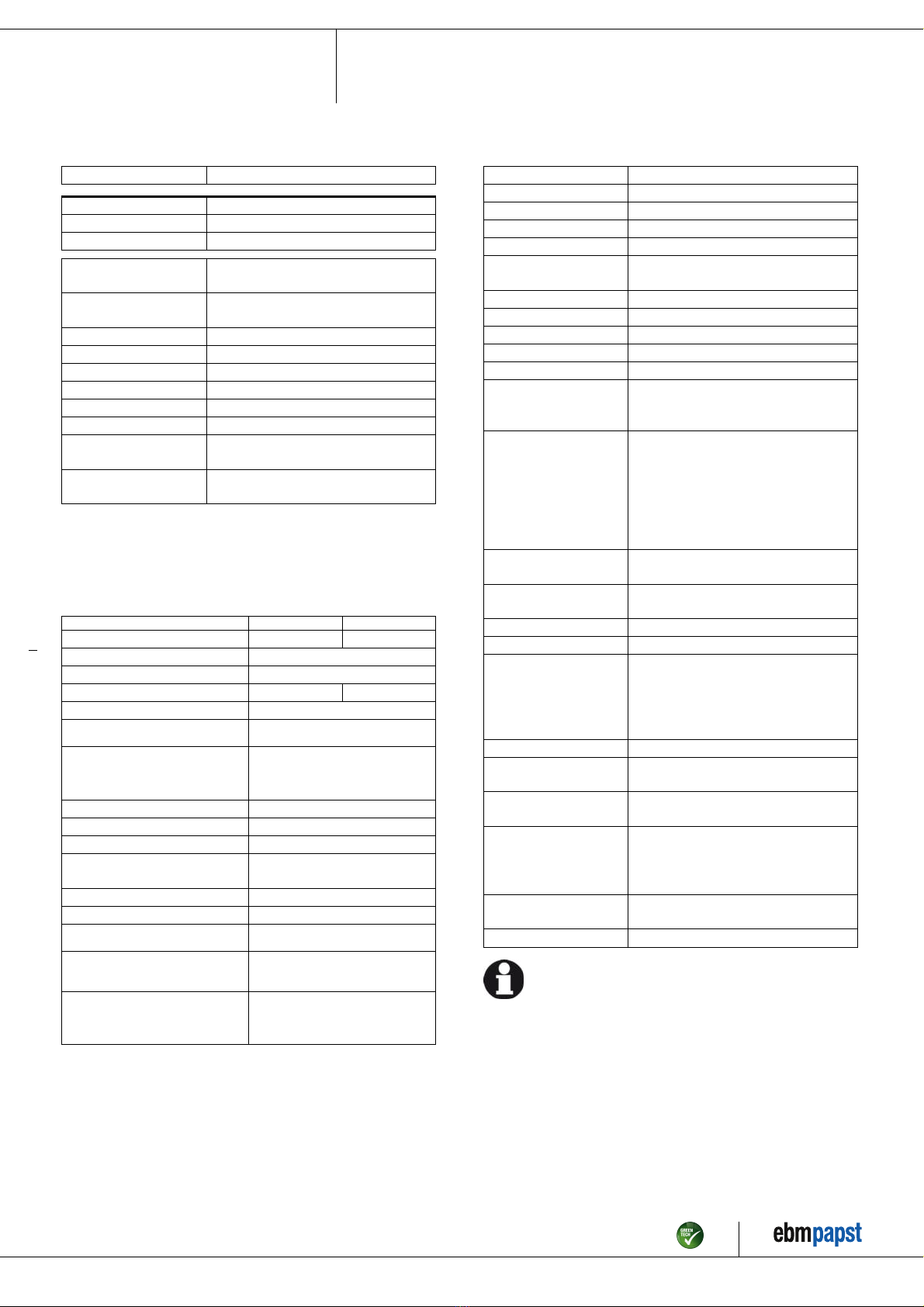 GREEN TECH

ebmpapst